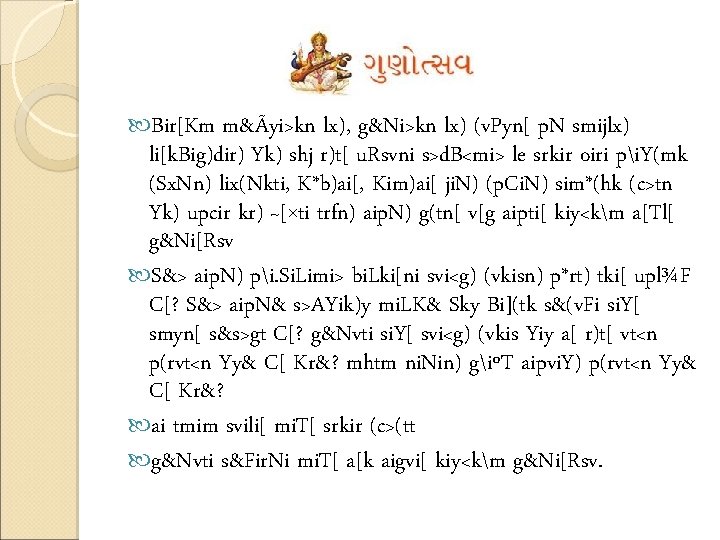 ગુણોત્સવ

Bir[Km m&Ãyi>kn lx), g&Ni>kn lx) (vPyn[ pN smijlx) li[kBig)dir) Yk) shj r)t[ uRsvni s>dB<mi> le srkir oiri p\iY(mk (SxNn) lix(Nkti, K*b)ai[, Kim)ai[ jiN) (pCiN) sim*(hk (c>tn Yk) upcir kr) ~[×ti trfn) aipN) g(tn[ v[g aipti[ kiy<k\m a[Tl[ g&Ni[Rsv

S&> aipN) p\i.SiLimi> biLki[ni svi<g) (vkisn) p*rt) tki[ upl¾F C[? S&> aipN& s>AYik)y miLK& Sky Bi](tk s&(vFi siY[ smyn[ s&s>gt C[? g&Nvti siY[ svi<g) (vkis Yiy a[ r)t[ vt<n p(rvt<n Yy& C[ Kr&? mhtm niNin) g\iºT aipviY) p(rvt<n Yy& C[ Kr&?

ai tmim svili[ miT[ srkir (c>(tt

g&Nvti s&FirNi miT[ a[k aigvi[ kiy<k\m g&Ni[Rsv.